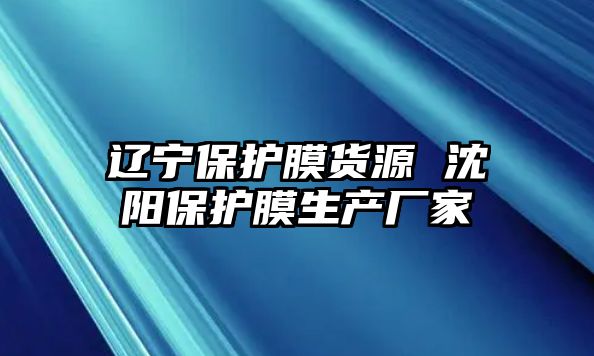 辽宁保护膜货源 沈阳保护膜生产厂家